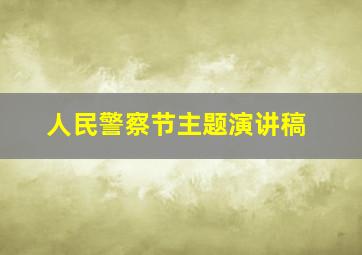 人民警察节主题演讲稿